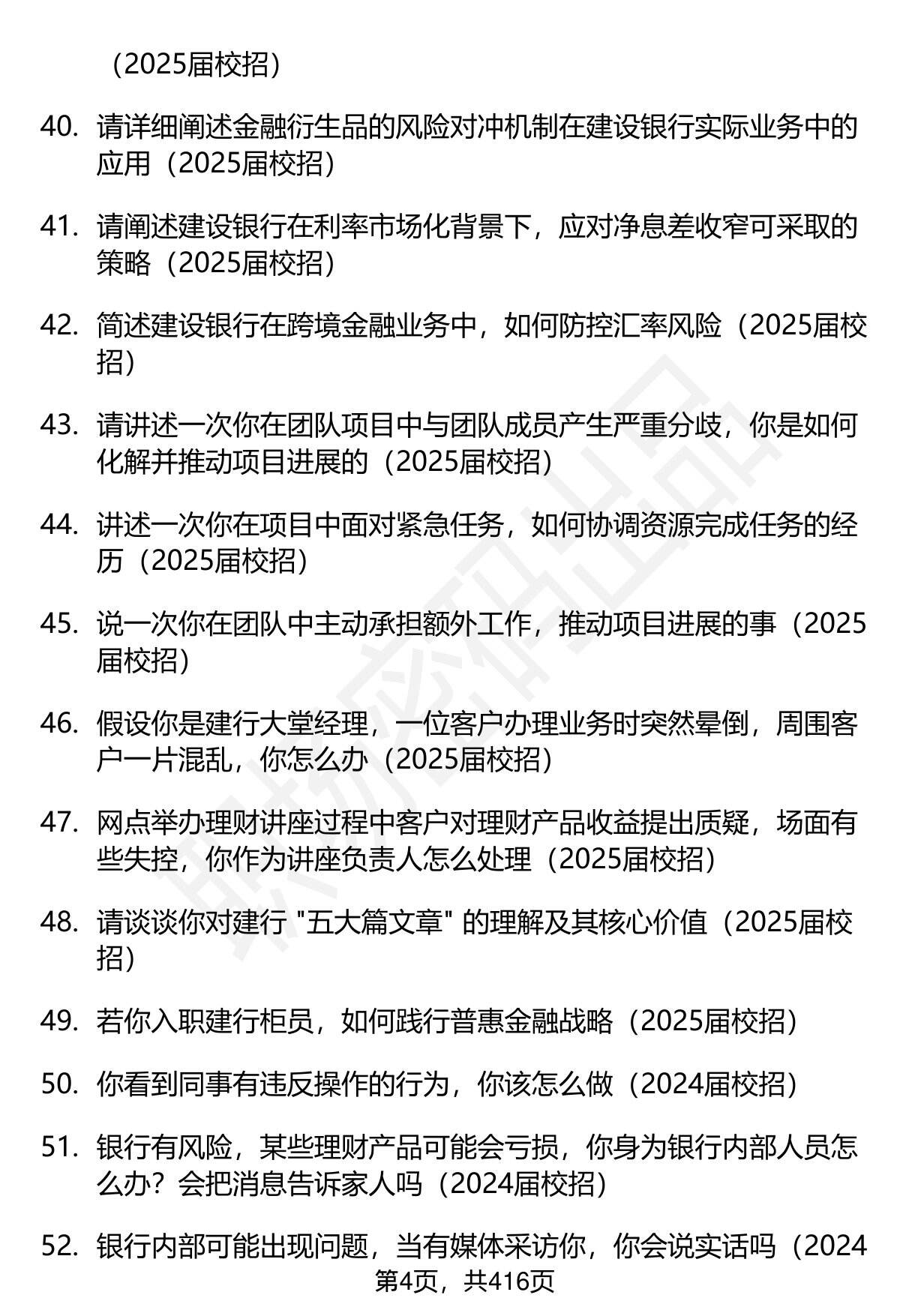 （2025届校招）

40. 请详细阐述金融衍生品的风险对冲机制在建设银行实际业务中的应用（2025届校招）

41. 请阐述建设银行在利率市场化背景下，应对净息差收窄可采取的策略（2025届校招）

42. 简述建设银行在跨境金融业务中，如何防控汇率风险（2025届校招）

43. 请讲述一次你在团队项目中与团队成员产生严重分歧，你是如何化解并推动项目进展的（2025届校招）

44. 讲述一次你在项目中面对紧急任务，如何协调资源完成任务的经历（2025届校招）

45. 说一次你在团队中主动承担额外工作，推动项目进展的事（2025届校招）

46. 假设你是建行大堂经理，一位客户办理业务时突然晕倒，周围客户一片混乱，你怎么办（2025届校招）

47. 网点举办理财讲座过程中客户对理财产品收益提出质疑，场面有些失控，你作为讲座负责人怎么处理（2025届校招）

48. 请谈谈你对建行 "五大篇文章" 的理解及其核心价值（2025届校招）

49. 若你入职建行柜员，如何践行普惠金融战略（2025届校招）

50. 你看到同事有违反操作的行为，你该怎么做（2024届校招）

51. 银行有风险，某些理财产品可能会亏损，你身为银行内部人员怎么办？会把消息告诉家人吗（2024届校招）

52. 银行内部可能出现问题，当有媒体采访你，你会说实话吗（2024

第4页，共416页